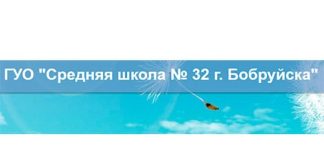 ГУО "Средняя школа № 32 г. Бобруйска"